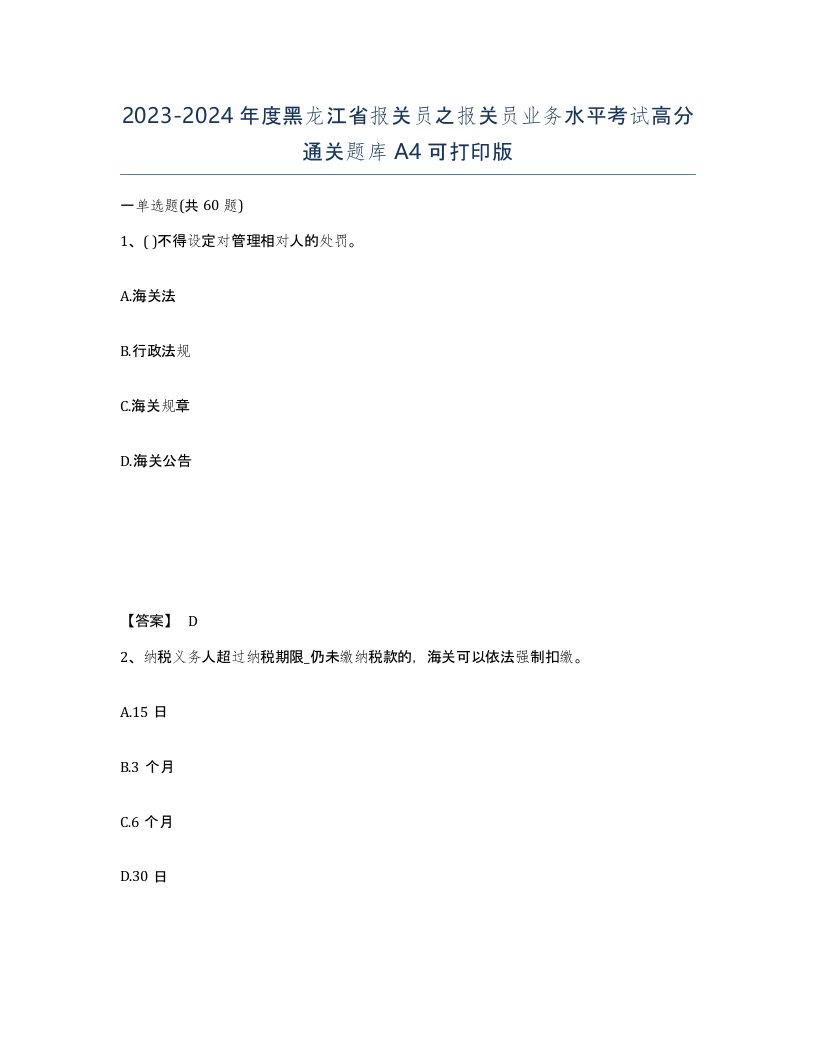 2023-2024年度黑龙江省报关员之报关员业务水平考试高分通关题库A4可打印版

一单选题(共60题)

1、( )不得设定对管理相对人的处罚。

A.海关法

B.行政法规

C.海关规章

D.海关公告

【答案】 D

2、纳税义务人超过纳税期限_仍未缴纳税款的，海关可以依法强制扣缴。

A.15 日

B.3 个月

C.6 个月

D.30 日